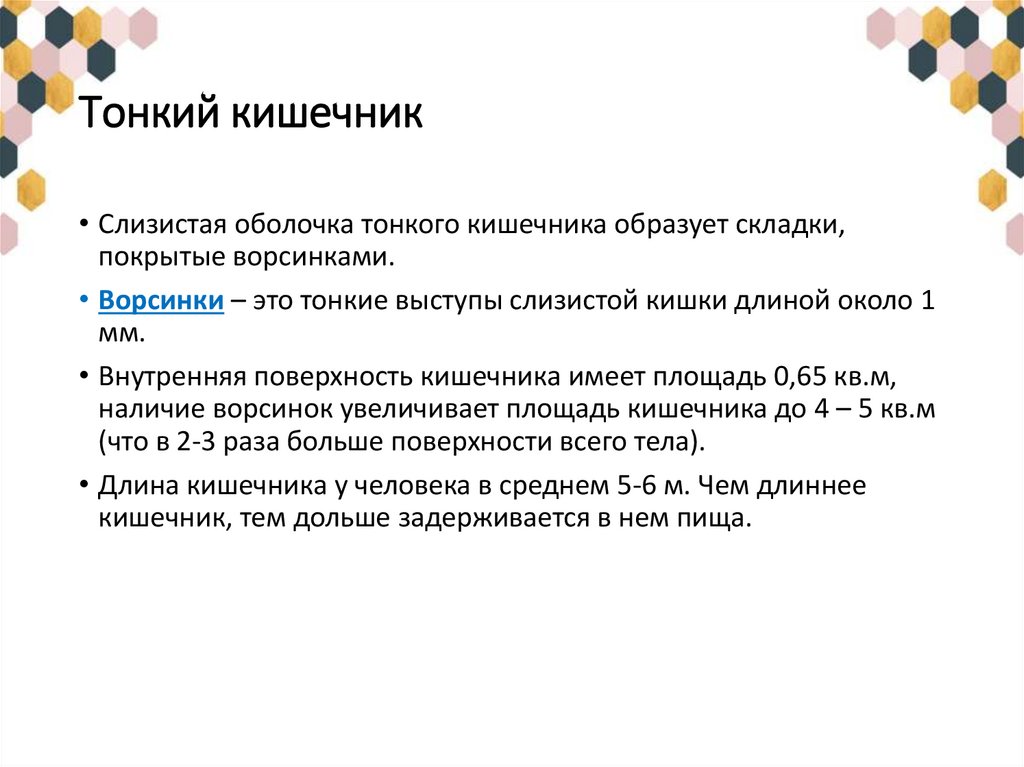 Тонкий кишечник

• Слизистая оболочка тонкого кишечника образует складки, покрытые ворсинками.

• Ворсинки – это тонкие выступы слизистой кишки длиной около 1 мм.

• Внутренняя поверхность кишечника имеет площадь 0,65 кв.м, наличие ворсинок увеличивает площадь кишечника до 4 – 5 кв.м (что в 2-3 раза больше поверхности всего тела).

• Длина кишечника у человека в среднем 5-6 м. Чем длиннее кишечник, тем дольше задерживается в нем пища.